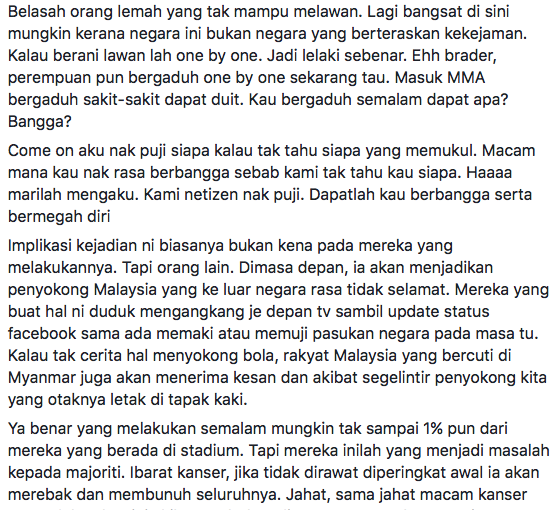 Belasah orang lemah yang tak mampu melawan. Lagi bangsat di sini mungkin kerana negara ini bukan negara yang berteraskan kekejaman. Kalau berani lawan lah one by one. Jadi lelaki sebenar. Ehh brader, perempuan pun bergaduh one by one sekarang tau. Masuk MMA bergaduh sakit-sakit dapat duit. Kau bergaduh semalam dapat apa? Bangga?

Come on aku nak puji siapa kalau tak tahu siapa yang memukul. Macam mana kau nak rasa berbangga sebab kami tak tahu kau siapa. Haaaa marilah mengaku. Kami netizen nak puji. Dapatlah kau berbangga serta bermegah diri

Implikasi kejadian ni biasanya bukan kena pada mereka yang melakukannya. Tapi orang lain. Dimasa depan, ia akan menjadikan penyokong Malaysia yang ke luar negara rasa tidak selamat. Mereka yang buat hal ni duduk mengangkang je depan tv sambil update status facebook sama ada memaki atau memuji pasukan negara pada masa tu. Kalau tak cerita hal menyokong bola, rakyat Malaysia yang bercuti di Myanmar juga akan menerima kesan dan akibat segelintir penyokong kita yang otaknya letak di tapak kaki.

Ya benar yang melakukan semalam mungkin tak sampai 1% pun dari mereka yang berada di stadium. Tapi mereka inilah yang menjadi masalah kepada majoriti. Ibarat kanser, jika tidak dirawat diperingkat awal ia akan merebak dan membunuh seluruhnya. Jahat, sama jahat macam kanser